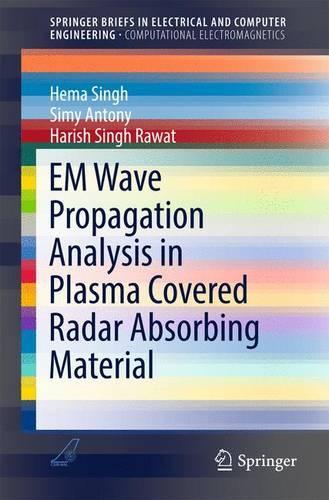 SPRINGER BRIEFS IN ELECTRICAL AND COMPUTER ENGINEERING · COMPUTATIONAL ELECTROMAGNETICS

Hema Singh
Simy Antony
Harish Singh Rawat

EM Wave Propagation Analysis in Plasma Covered Radar Absorbing Material

Springer